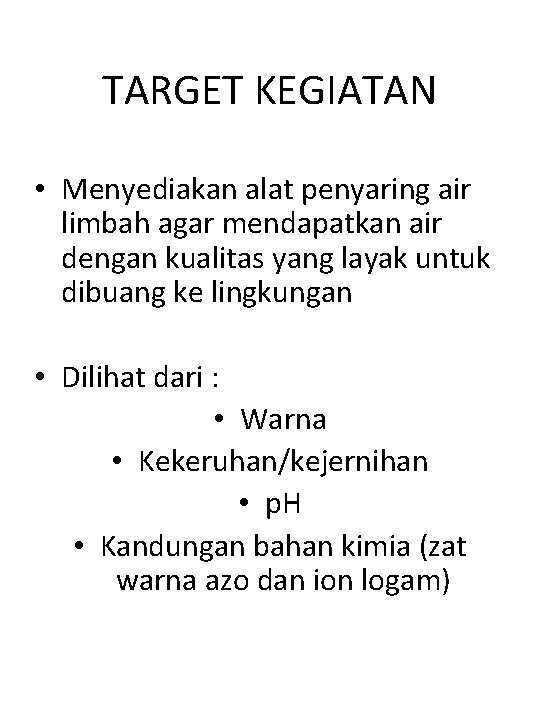 TARGET KEGIATAN

• Menyediakan alat penyaring air limbah agar mendapatkan air dengan kualitas yang layak untuk dibuang ke lingkungan

• Dilihat dari :
• Warna
• Kekeruhan/kejernihan
• pH
• Kandungan bahan kimia (zat warna azo dan ion logam)